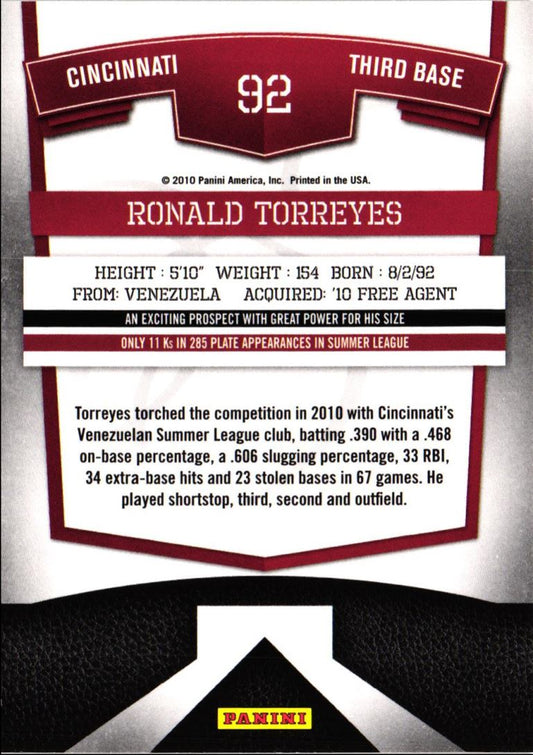 CINCINNATI
92
THIRD BASE

© 2010 Panini America, Inc. Printed in the USA.

RONALD TORREYES

HEIGHT : 5'10" WEIGHT : 154 BORN : 8/2/92
FROM: VENEZUELA ACQUIRED: '10 FREE AGENT

AN EXCITING PROSPECT WITH GREAT POWER FOR HIS SIZE

ONLY 11 Ks IN 285 PLATE APPEARANCES IN SUMMER LEAGUE

Torreyes torched the competition in 2010 with Cincinnati's Venezuelan Summer League club, batting .390 with a .468 on-base percentage, a .606 slugging percentage, 33 RBI, 34 extra-base hits and 23 stolen bases in 67 games. He played shortstop, third, second and outfield.

PANINI